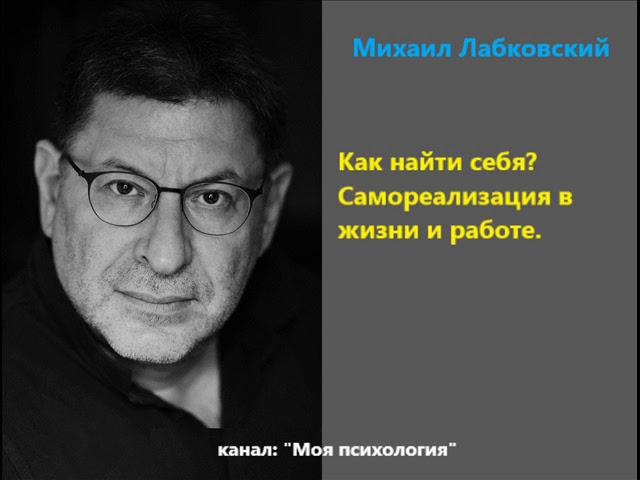 Михаил Лабковский

Как найти себя? Самореализация в жизни и работе.

канал: "Моя психология"